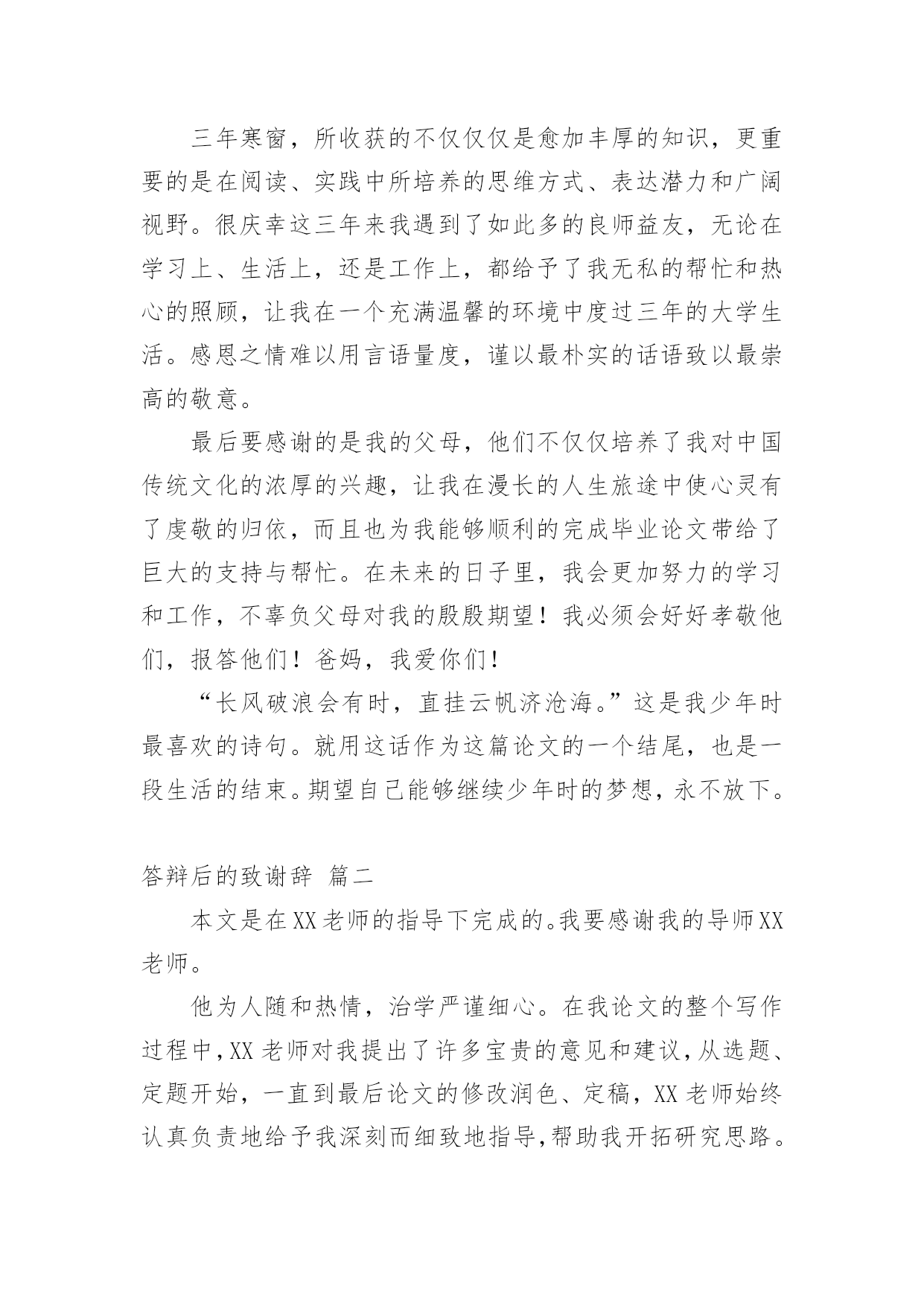 三年寒窗，所收获的不仅仅仅是愈加丰厚的知识，更重要的是在阅读、实践中所培养的思维方式、表达潜力和广阔视野。很庆幸这三年来我遇到了如此多的良师益友，无论在学习上、生活上，还是工作上，都给予了我无私的帮忙和热心的照顾，让我在一个充满温馨的环境中度过三年的大学生活。感恩之情难以用言语量度，谨以最朴实的话语致以最崇高的敬意。

最后要感谢的是我的父母，他们不仅仅培养了我对中国传统文化的浓厚的兴趣，让我在漫长的人生旅途中使心灵有了虔敬的归依，而且也为我能够顺利的完成毕业论文带给了巨大的支持与帮忙。在未来的日子里，我会更加努力的学习和工作，不辜负父母对我的殷殷期望！我必须会好好孝敬他们，报答他们！爸妈，我爱你们！

“长风破浪会有时，直挂云帆济沧海。”这是我少年时最喜欢的诗句。就用这话作为这篇论文的一个结尾，也是一段生活的结束。期望自己能够继续少年时的梦想，永不放下。

答辩后的致谢辞 篇二

本文是在XX老师的指导下完成的。我要感谢我的导师XX老师。

他为人随和热情，治学严谨细心。在我论文的整个写作过程中，XX老师对我提出了许多宝贵的意见和建议，从选题、定题开始，一直到最后论文的修改润色、定稿，XX老师始终认真负责地给予我深刻而细致地指导，帮助我开拓研究思路。